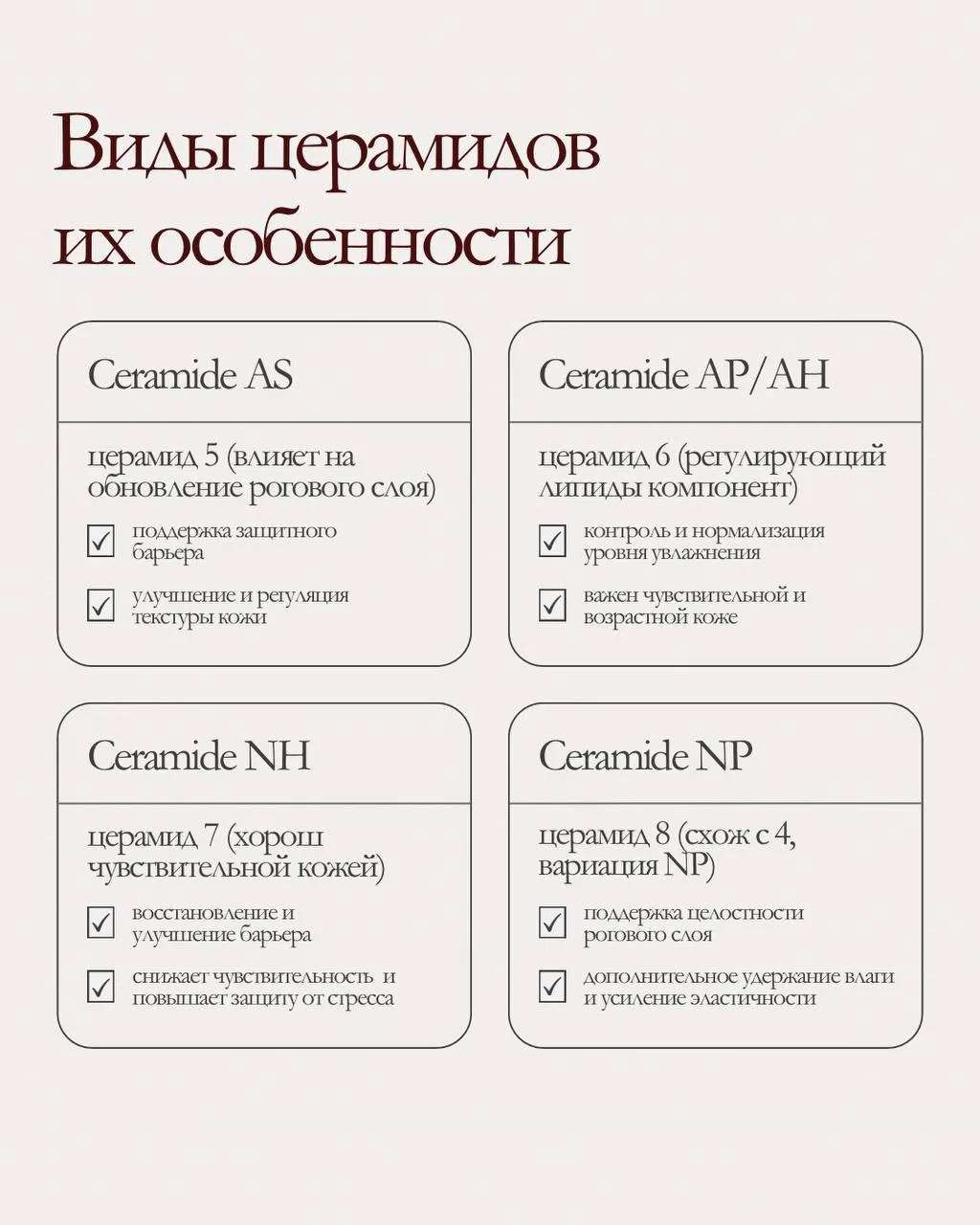 Виды церамидов их особенности

Ceramide AS

церамид 5 (влияет на обновление рогового слоя)

поддержка защитного барьера

улучшение и регуляция текстуры кожи

Ceramide AP/AH

церамид 6 (регулирующий липиды компонент)

контроль и нормализация уровня увлажнения

важен чувствительной и возрастной коже

Ceramide NH

церамид 7 (хорош чувствительной кожей)

восстановление и улучшение барьера

снижает чувствительность и повышает защиту от стресса

Ceramide NP

церамид 8 (схож с 4, вариация NP)

поддержка целостности рогового слоя

дополнительное удержание влаги и усиление эластичности